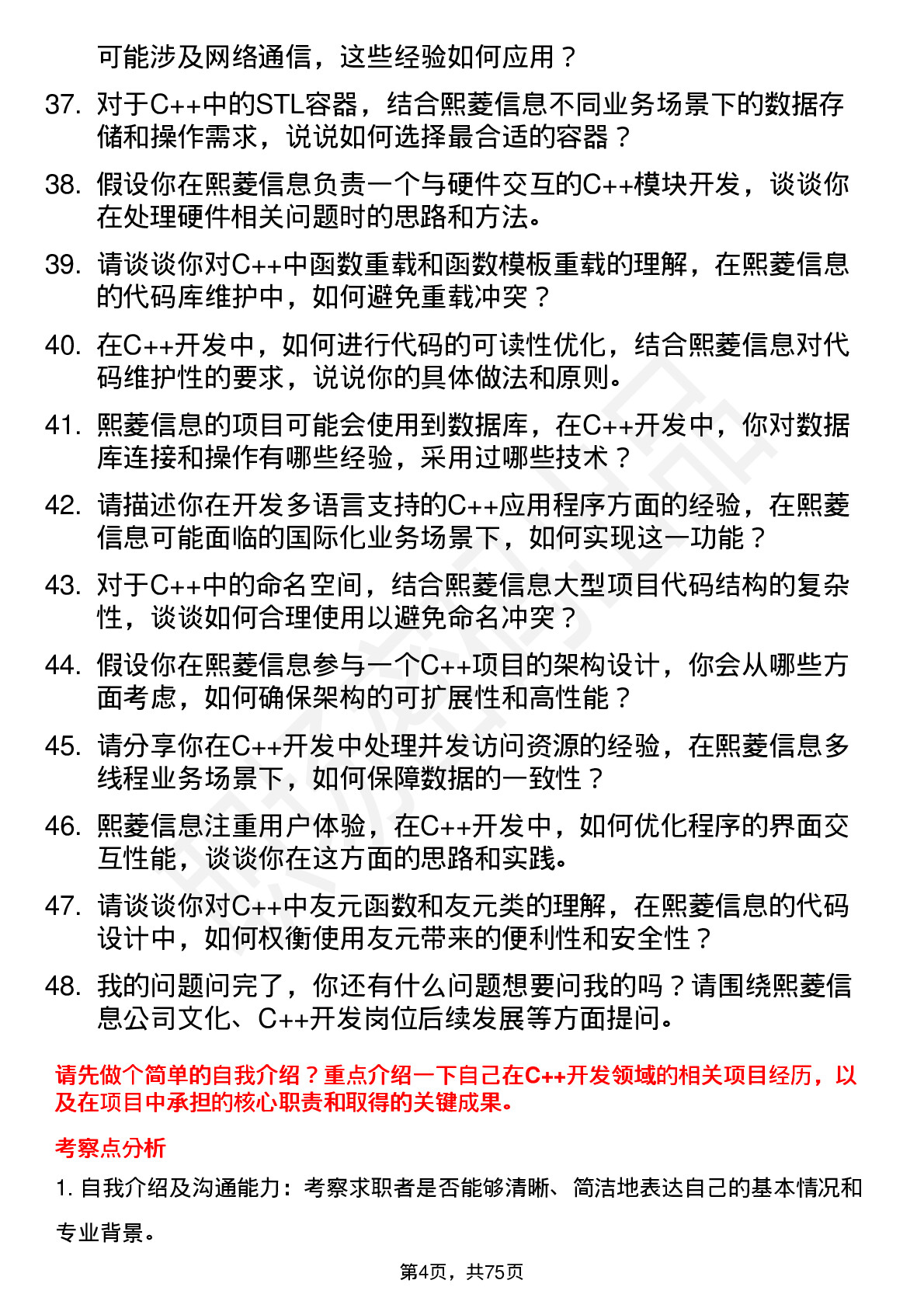 可能涉及网络通信，这些经验如何应用？

37. 对于C++中的STL容器，结合熙菱信息不同业务场景下的数据存储和操作需求，说说如何选择最合适的容器？

38. 假设你在熙菱信息负责一个与硬件交互的C++模块开发，谈谈你在处理硬件相关问题时的思路和方法。

39. 请谈谈你对C++中函数重载和函数模板重载的理解，在熙菱信息的代码库维护中，如何避免重载冲突？

40. 在C++开发中，如何进行代码的可读性优化，结合熙菱信息对代码维护性的要求，说说你的具体做法和原则。

41. 熙菱信息的项目可能会使用到数据库，在C++开发中，你对数据库连接和操作有哪些经验，采用过哪些技术？

42. 请描述你在开发多语言支持的C++应用程序方面的经验，在熙菱信息可能面临的国际化业务场景下，如何实现这一功能？

43. 对于C++中的命名空间，结合熙菱信息大型项目代码结构的复杂性，谈谈如何合理使用以避免命名冲突？

44. 假设你在熙菱信息参与一个C++项目的架构设计，你会从哪些方面考虑，如何确保架构的可扩展性和高性能？

45. 请分享你在C++开发中处理并发访问资源的经验，在熙菱信息多线程业务场景下，如何保障数据的一致性？

46. 熙菱信息注重用户体验，在C++开发中，如何优化程序的界面交互性能，谈谈你在这方面的思路和实践。

47. 请谈谈你对C++中友元函数和友元类的理解，在熙菱信息的代码设计中，如何权衡使用友元带来的便利性和安全性？

48. 我的问题问完了，你还有什么问题想要问我的吗？请围绕熙菱信息公司文化、C++开发岗位后续发展等方面提问。

请先做个简单的自我介绍？重点介绍一下自己在C++开发领域的相关项目经历，以及在项目中承担的核心职责和取得的关键成果。

考察点分析

1. 自我介绍及沟通能力：考察求职者是否能够清晰、简洁地表达自己的基本情况和专业背景。

第4页，共75页